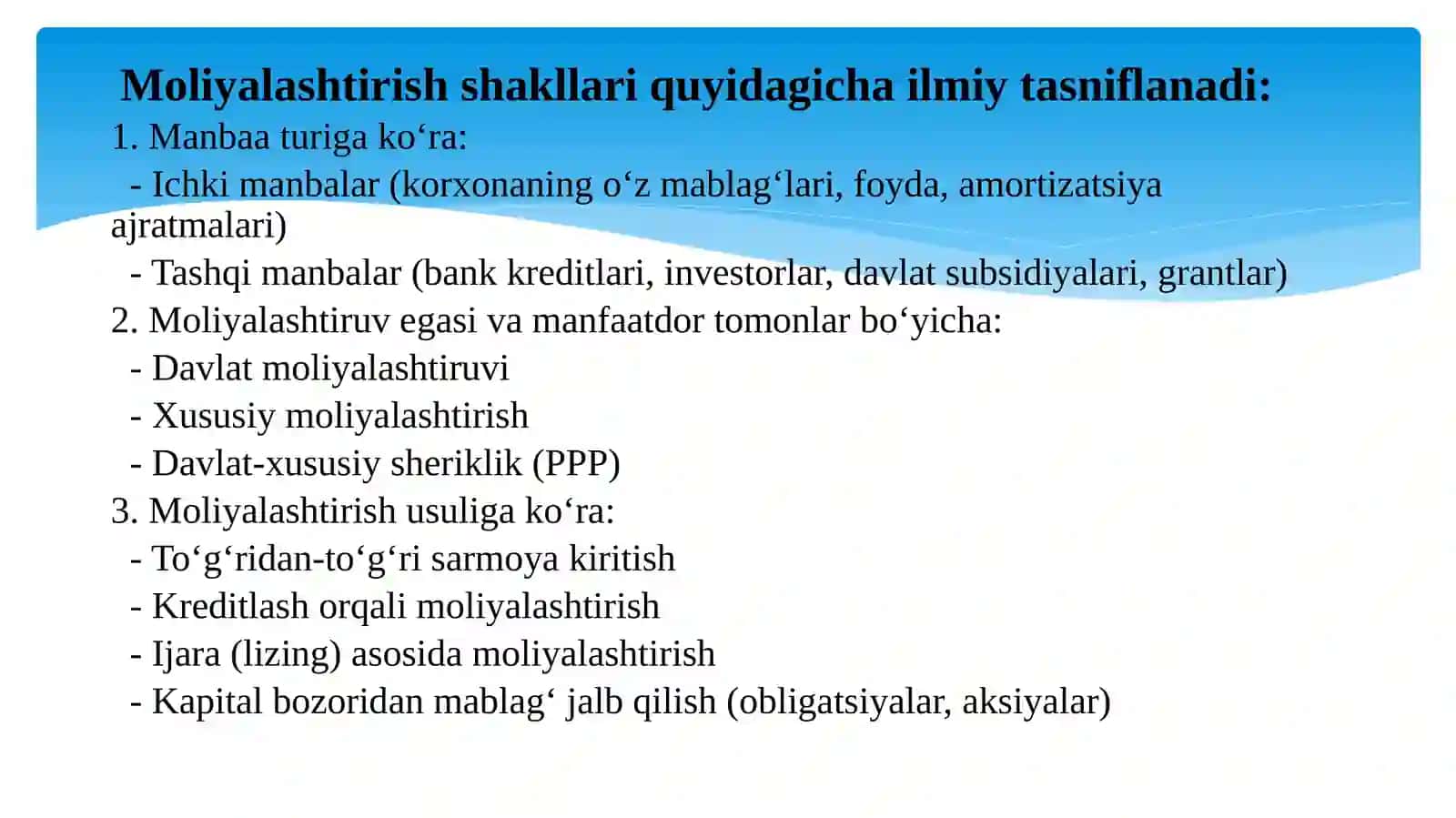 Moliyalashtirish shakllari quyidagicha ilmiy tasniflanadi:
1. Manbaa turiga ko‘ra:
- Ichki manbalar (korxonaning o‘z mablag‘lari, foyda, amortizatsiya ajratmalari)
- Tashqi manbalar (bank kreditlari, investorlar, davlat subsidiyalari, grantlar)
2. Moliyalashtiruv egasi va manfaatdor tomonlar bo‘yicha:
- Davlat moliyalashtiruvi
- Xususiy moliyalashtirish
- Davlat-xususiy sheriklik (PPP)
3. Moliyalashtirish usuliga ko‘ra:
- To‘g‘ridan-to‘g‘ri sarmoya kiritish
- Kreditlash orqali moliyalashtirish
- Ijara (lizing) asosida moliyalashtirish
- Kapital bozoridan mablag‘ jalb qilish (obligatsiyalar, aksiyalar)